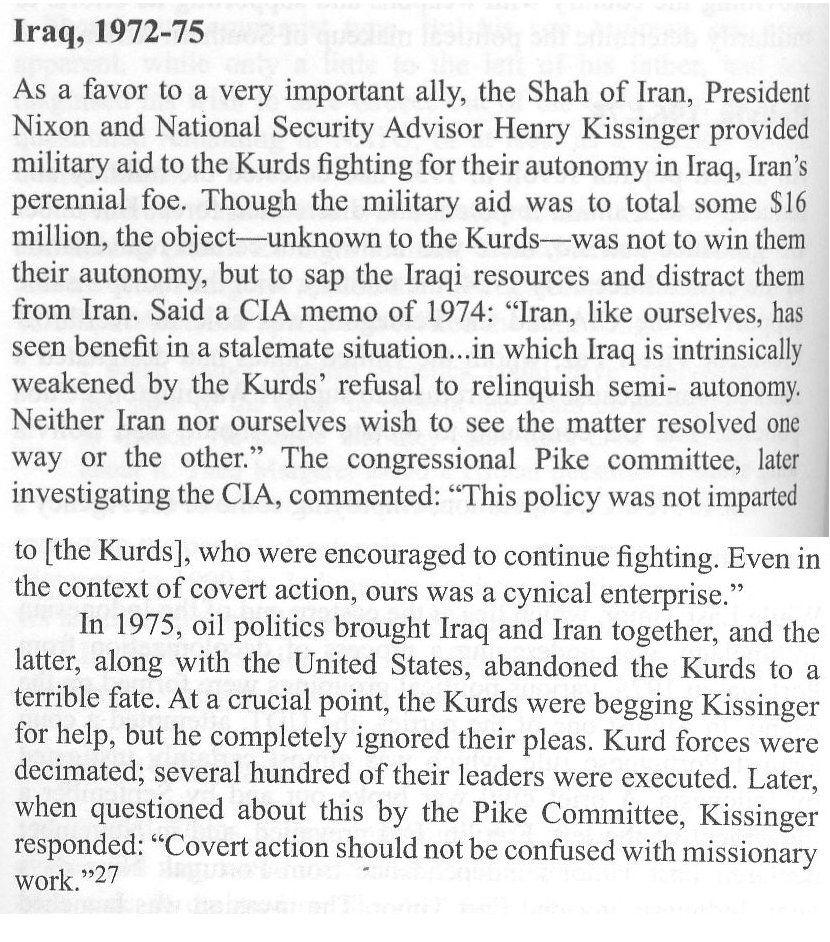 **Iraq, 1972-75**

As a favor to a very important ally, the Shah of Iran, President Nixon and National Security Advisor Henry Kissinger provided military aid to the Kurds fighting for their autonomy in Iraq, Iran's perennial foe. Though the military aid was to total some $16 million, the object—unknown to the Kurds—was not to win them their autonomy, but to sap the Iraqi resources and distract them from Iran. Said a CIA memo of 1974: "Iran, like ourselves, has seen benefit in a stalemate situation...in which Iraq is intrinsically weakened by the Kurds' refusal to relinquish semi- autonomy. Neither Iran nor ourselves wish to see the matter resolved one way or the other." The congressional Pike committee, later investigating the CIA, commented: "This policy was not imparted to [the Kurds], who were encouraged to continue fighting. Even in the context of covert action, ours was a cynical enterprise."

In 1975, oil politics brought Iraq and Iran together, and the latter, along with the United States, abandoned the Kurds to a terrible fate. At a crucial point, the Kurds were begging Kissinger for help, but he completely ignored their pleas. Kurd forces were decimated; several hundred of their leaders were executed. Later, when questioned about this by the Pike Committee, Kissinger responded: "Covert action should not be confused with missionary work."27